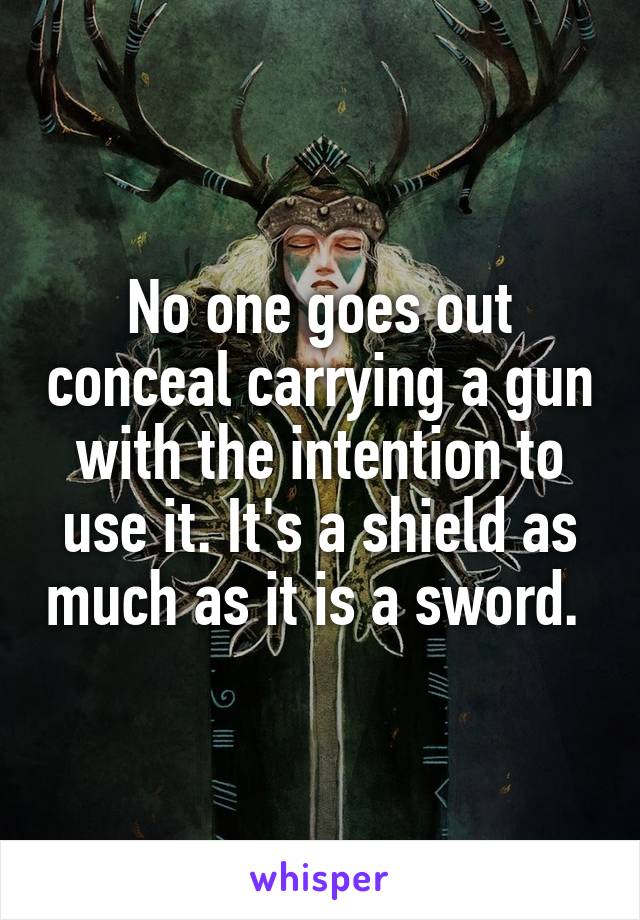 No one goes out conceal carrying a gun with the intention to use it. It's a shield as much as it is a sword.

whisper